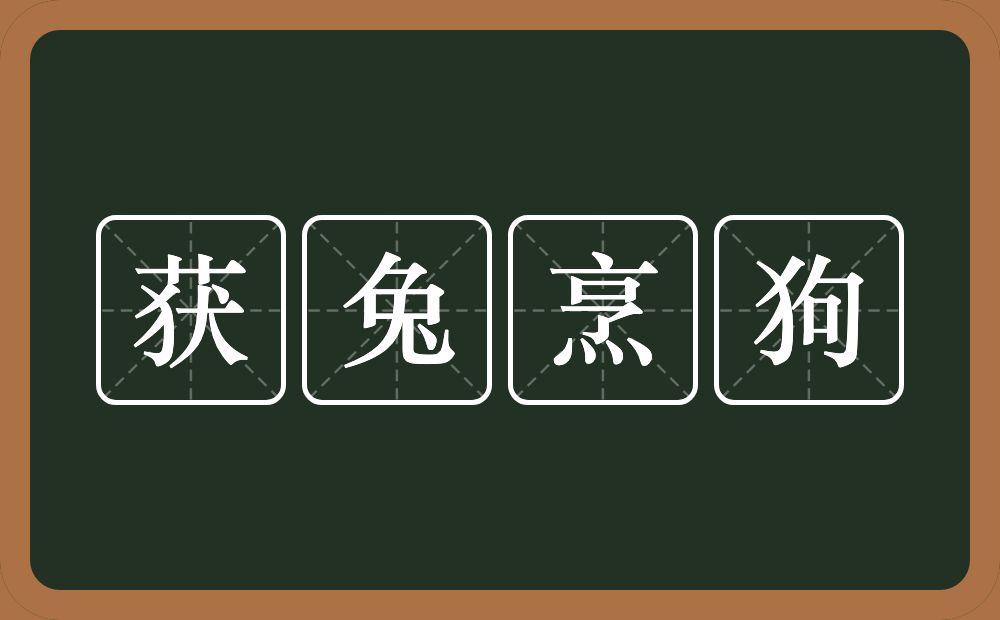 获兔烹狗